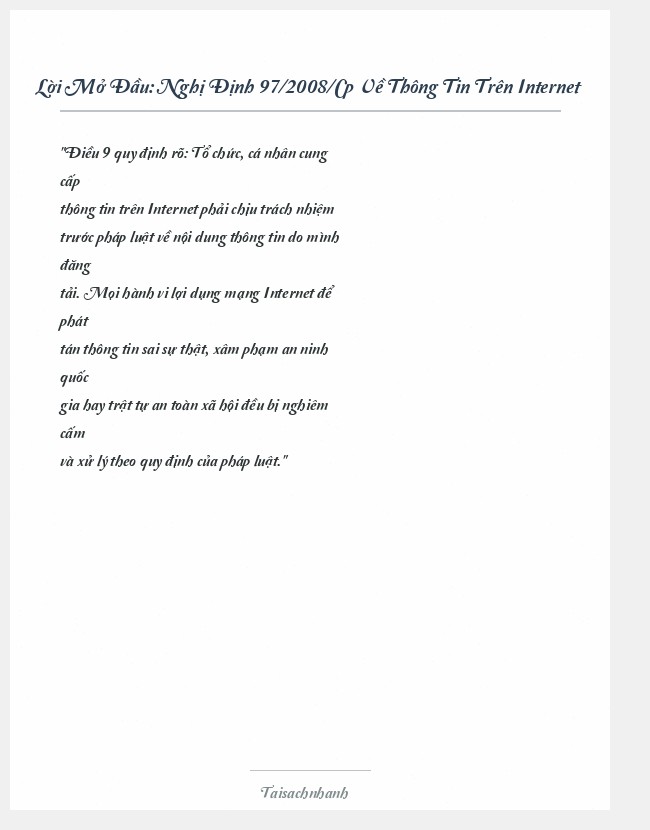 Lời Mở Đầu: Nghị Định 97/2008/Cp Về Thông Tin Trên Internet

"Điều 9 quy định rõ: Tổ chức, cá nhân cung cấp thông tin trên Internet phải chịu trách nhiệm trước pháp luật về nội dung thông tin do mình đăng tải. Mọi hành vi lợi dụng mạng Internet để phát tán thông tin sai sự thật, xâm phạm an ninh quốc gia hay trật tự an toàn xã hội đều bị nghiêm cấm và xử lý theo quy định của pháp luật."

Taisachnhanh